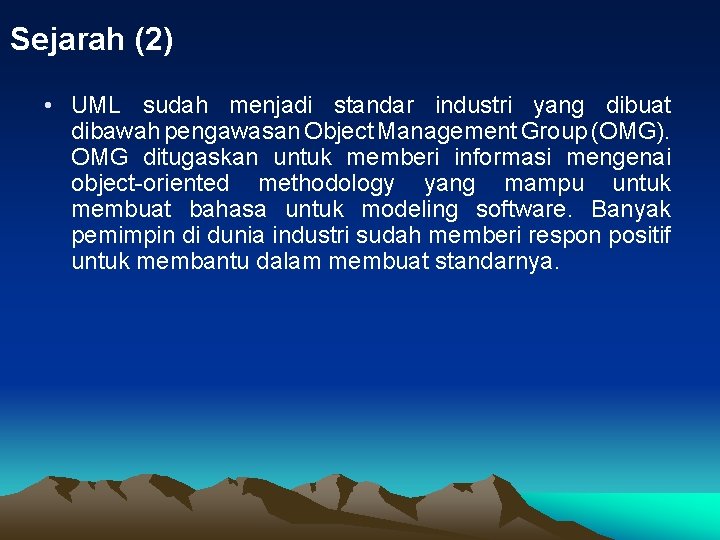 Sejarah (2)

• UML sudah menjadi standar industri yang dibuat dibawah pengawasan Object Management Group (OMG). OMG ditugaskan untuk memberi informasi mengenai object-oriented methodology yang mampu untuk membuat bahasa untuk modeling software. Banyak pemimpin di dunia industri sudah memberi respon positif untuk membantu dalam membuat standarnya.